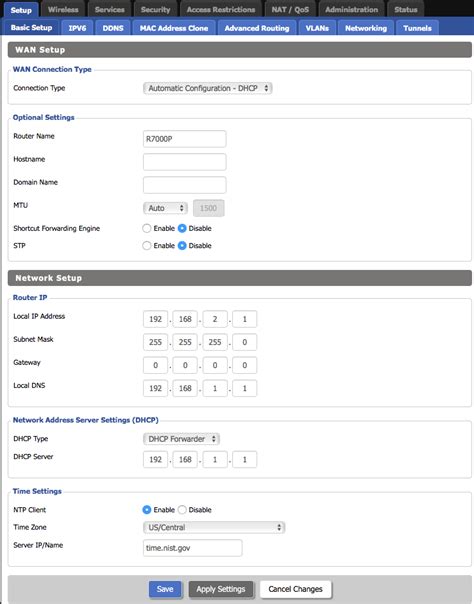 Setup Wireless Services Security Access Restrictions NAT / QoS Administration Status

Basic Setup IPV6 DDNS MAC Address Clone Advanced Routing VLANs Networking Tunnels

WAN Setup

WAN Connection Type

Connection Type Automatic Configuration - DHCP

Optional Settings

Router Name R7000P

Hostname

Domain Name

MTU Auto 1500

Shortcut Forwarding Engine Enable Disable

STP Enable Disable

Network Setup

Router IP

Local IP Address 192 . 168 . 2 . 1

Subnet Mask 255 . 255 . 255 . 0

Gateway 0 . 0 . 0 . 0

Local DNS 192 . 168 . 1 . 1

Network Address Server Settings (DHCP)

DHCP Type DHCP Forwarder

DHCP Server 192 . 168 . 1 . 1

Time Settings

NTP Client Enable Disable

Time Zone US/Central

Server IP/Name time.nist.gov

Save Apply Settings Cancel Changes